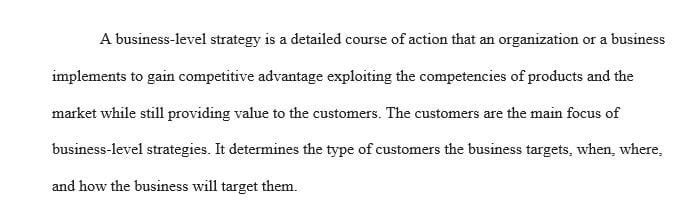 A business-level strategy is a detailed course of action that an organization or a business implements to gain competitive advantage exploiting the competencies of products and the market while still providing value to the customers. The customers are the main focus of business-level strategies. It determines the type of customers the business targets, when, where, and how the business will target them.